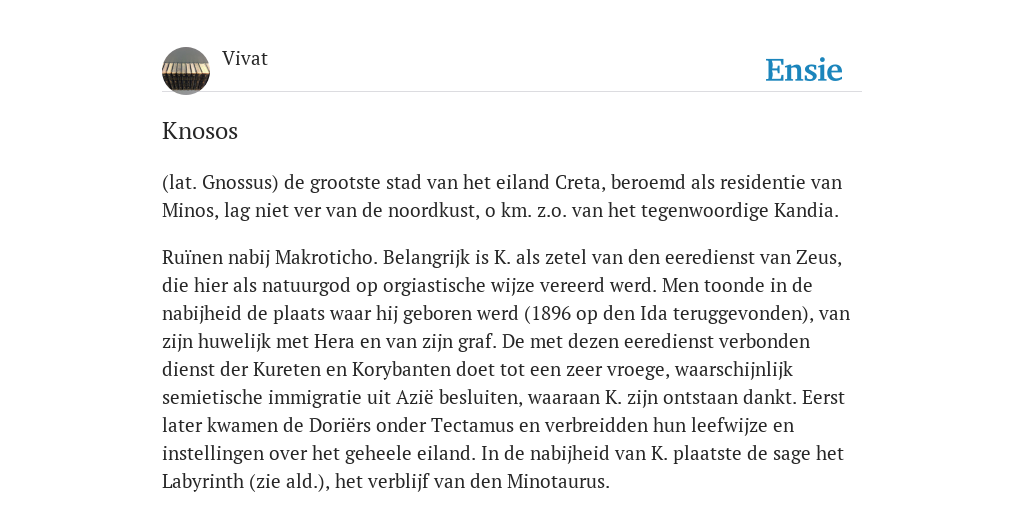 Vivat

Ensie

Knosos

(lat. Gnossus) de grootste stad van het eiland Creta, beroemd als residentie van Minos, lag niet ver van de noordkust, o km. z.o. van het tegenwoordige Kandia.

Ruïnen nabij Makroticho. Belangrijk is K. als zetel van den eeredienst van Zeus, die hier als natuurgod op orgiastische wijze vereerd werd. Men toonde in de nabijheid de plaats waar hij geboren werd (1896 op den Ida teruggevonden), van zijn huwelijk met Hera en van zijn graf. De met dezen eeredienst verbonden dienst der Kureten en Korybanten doet tot een zeer vroege, waarschijnlijk semietische immigratie uit Azië besluiten, waaraan K. zijn ontstaan dankt. Eerst later kwamen de Doriërs onder Tectamus en verbreidden hun leefwijze en instellingen over het geheele eiland. In de nabijheid van K. plaatste de sage het Labyrinth (zie ald.), het verblijf van den Minotaurus.